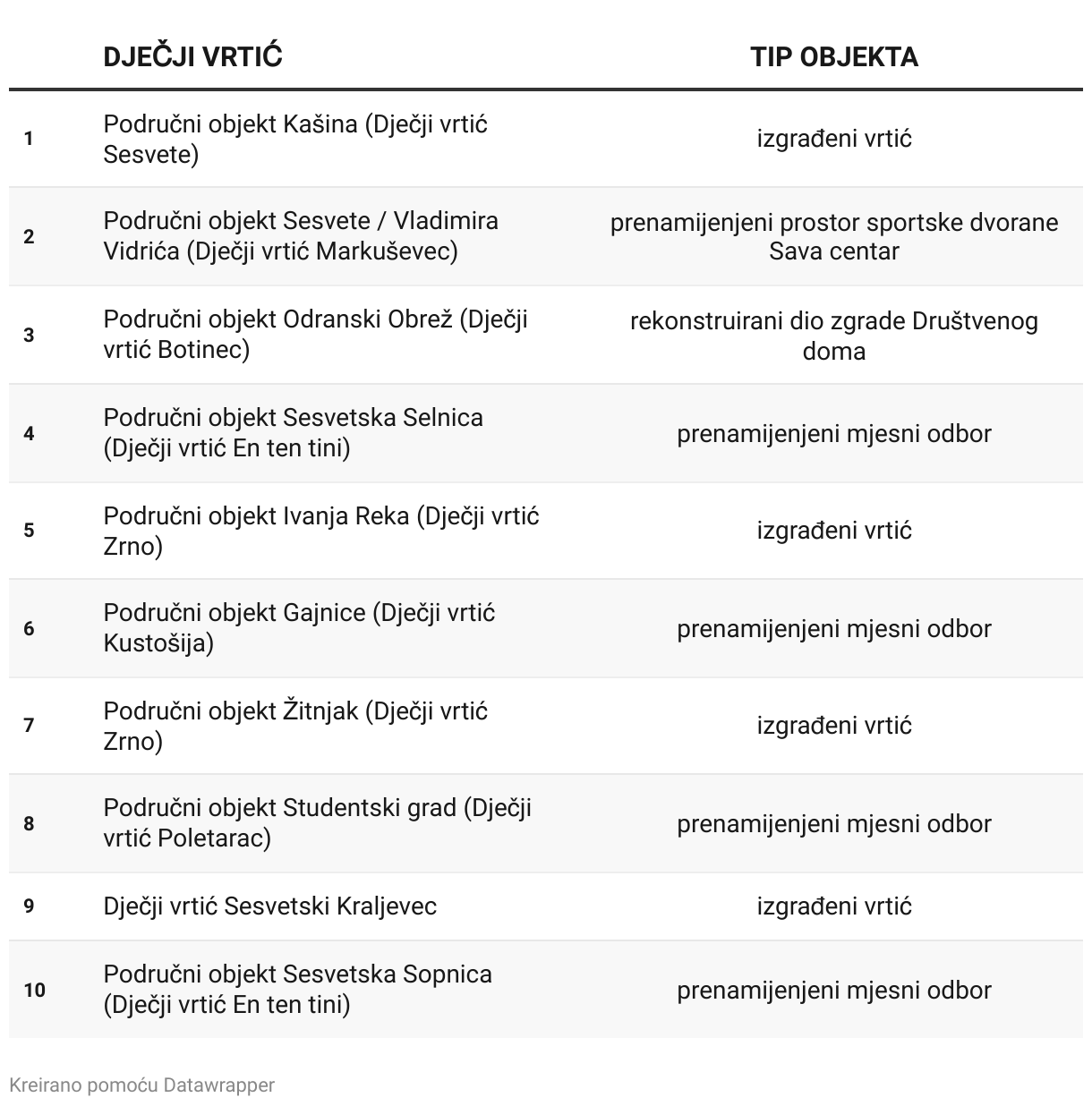 |  | DJEČJI VRTIĆ | TIP OBJEKTA |
|---|---|---|
| 1 | Područni objekt Kašina (Dječji vrtić Sesvete) | izgrađeni vrtić |
| 2 | Područni objekt Sesvete / Vladimira Vidrića (Dječji vrtić Markuševec) | prenamijenjeni prostor sportske dvorane Sava centar |
| 3 | Područni objekt Odranski Obrež (Dječji vrtić Botinec) | rekonstruirani dio zgrade Društvenog doma |
| 4 | Područni objekt Sesvetska Selnica (Dječji vrtić En ten tini) | prenamijenjeni mjesni odbor |
| 5 | Područni objekt Ivanja Reka (Dječji vrtić Zrno) | izgrađeni vrtić |
| 6 | Područni objekt Gajnice (Dječji vrtić Kustošija) | prenamijenjeni mjesni odbor |
| 7 | Područni objekt Žitnjak (Dječji vrtić Zrno) | izgrađeni vrtić |
| 8 | Područni objekt Studentski grad (Dječji vrtić Poletarac) | prenamijenjeni mjesni odbor |
| 9 | Dječji vrtić Sesvetski Kraljevec | izgrađeni vrtić |
| 10 | Područni objekt Sesvetska Sopnica (Dječji vrtić En ten tini) | prenamijenjeni mjesni odbor |

Kreirano pomoću Datawrapper